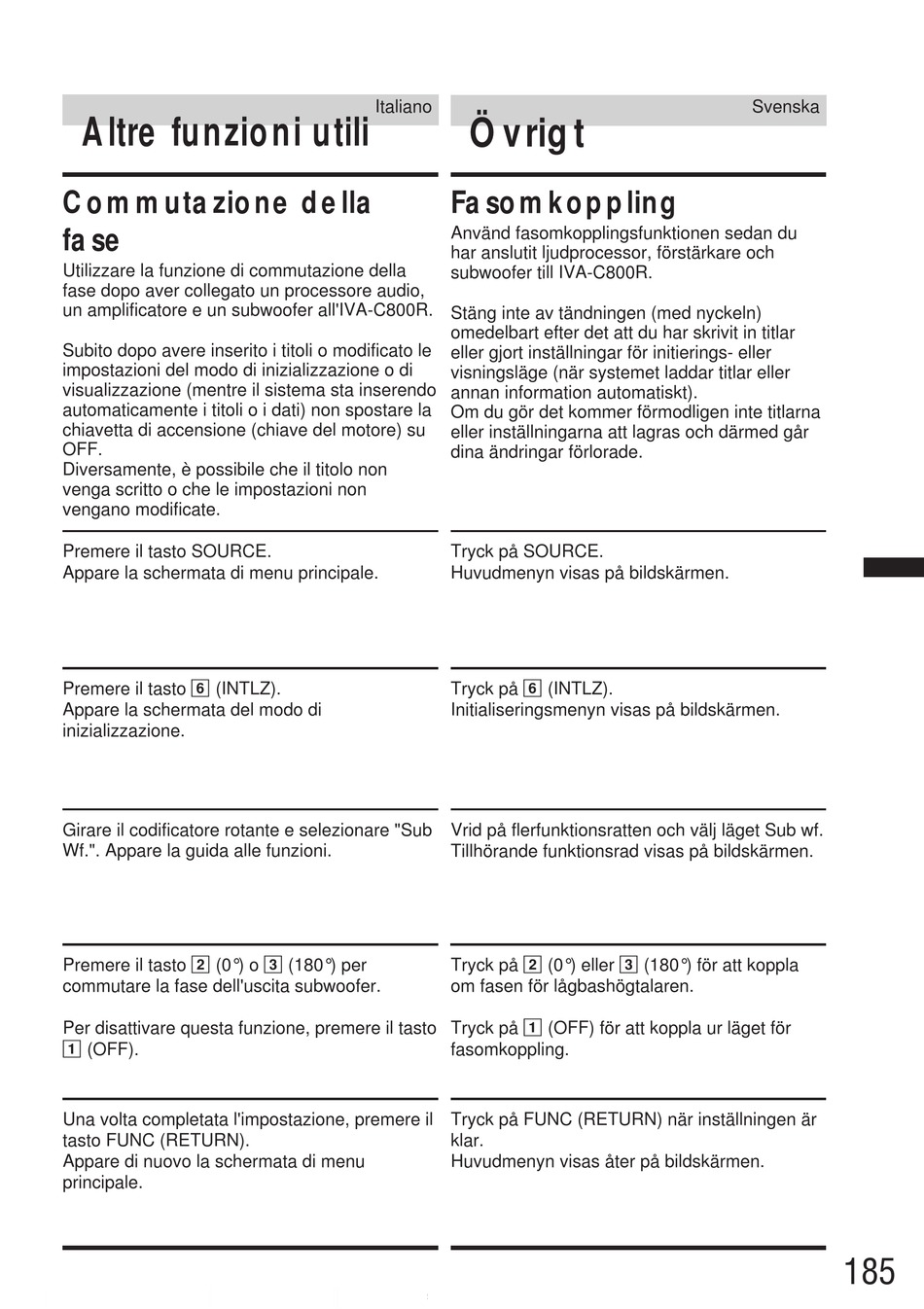 Italiano

Altre funzioni utili

Commutazione della fase

Utilizzare la funzione di commutazione della fase dopo aver collegato un processore audio, un amplificatore e un subwoofer all'IVA-C800R.

Subito dopo avere inserito i titoli o modificato le impostazioni del modo di inizializzazione o di visualizzazione (mentre il sistema sta inserendo automaticamente i titoli o i dati) non spostare la chiavetta di accensione (chiave del motore) su OFF.
Diversamente, è possibile che il titolo non venga scritto o che le impostazioni non vengano modificate.

Premere il tasto SOURCE.
Appare la schermata di menu principale.

Premere il tasto 6 (INTLZ).
Appare la schermata del modo di inizializzazione.

Girare il codificatore rotante e selezionare "Sub Wf.". Appare la guida alle funzioni.

Premere il tasto 2 (0°) o 3 (180°) per commutare la fase dell'uscita subwoofer.

Per disattivare questa funzione, premere il tasto 1 (OFF).

Una volta completata l'impostazione, premere il tasto FUNC (RETURN).
Appare di nuovo la schermata di menu principale.

Svenska

Övrigt

Fasomkoppling

Använd fasomkopplingsfunktionen sedan du har anslutit ljudprocessor, förstärkare och subwoofer till IVA-C800R.

Stäng inte av tändningen (med nyckeln) omedelbart efter det att du har skrivit in titlar eller gjort inställningar för initierings- eller visningsläge (när systemet laddar titlar eller annan information automatiskt).
Om du gör det kommer förmodligen inte titlarna eller inställningarna att lagras och därmed går dina ändringar förlorade.

Tryck på SOURCE.
Huvudmenyn visas på bildskärmen.

Tryck på 6 (INTLZ).
Initialiseringsmenyn visas på bildskärmen.

Vrid på flerfunktionsratten och välj läget Sub wf.
Tillhörande funktionsrad visas på bildskärmen.

Tryck på 2 (0°) eller 3 (180°) för att koppla om fasen för lågbashögtalaren.

Tryck på 1 (OFF) för att koppla ur läget för fasomkoppling.

Tryck på FUNC (RETURN) när inställningen är klar.
Huvudmenyn visas åter på bildskärmen.

185